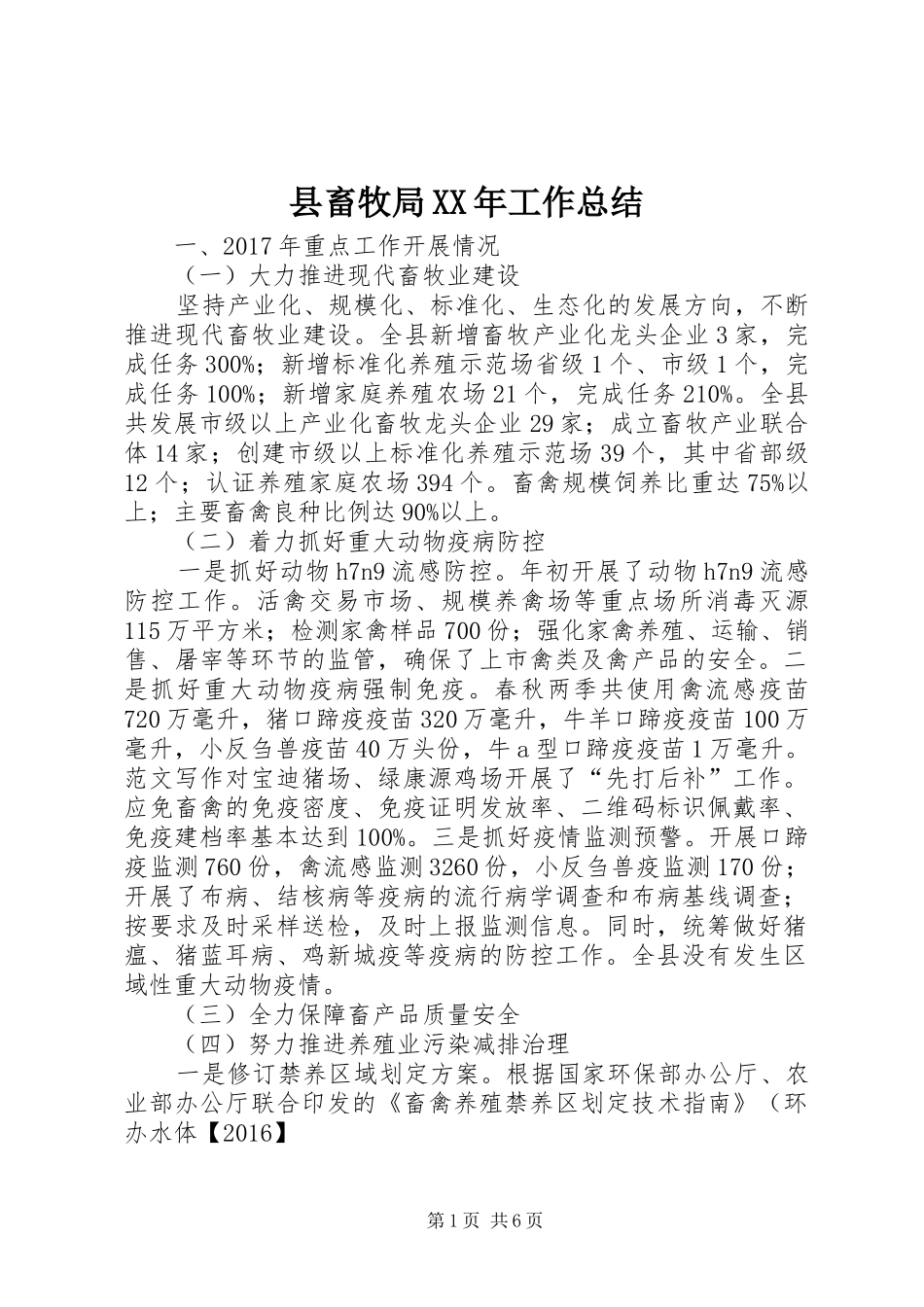 县畜牧局XX年工作总结

一、2017年重点工作开展情况

（一）大力推进现代畜牧业建设

坚持产业化、规模化、标准化、生态化的发展方向，不断推进现代畜牧业建设。全县新增畜牧产业化龙头企业3家，完成任务300%；新增标准化养殖示范场省级1个、市级1个，完成任务100%；新增家庭养殖农场21个，完成任务210%。全县共发展市级以上产业化畜牧龙头企业29家；成立畜牧产业联合体14家；创建市级以上标准化养殖示范场39个，其中省部级12个；认证养殖家庭农场394个。畜禽规模饲养比重达75%以上；主要畜禽良种比例达90%以上。

（二）着力抓好重大动物疫病防控

一是抓好动物h7n9流感防控。年初开展了动物h7n9流感防控工作。活禽交易市场、规模养禽场等重点场所消毒灭源115万平方米；检测家禽样品700份；强化家禽养殖、运输、销售、屠宰等环节的监管，确保了上市禽类及禽产品的安全。二是抓好重大动物疫病强制免疫。春秋两季共使用禽流感疫苗720万毫升，猪口蹄疫疫苗320万毫升，牛羊口蹄疫疫苗100万毫升，小反刍兽疫苗40万头份，牛a型口蹄疫疫苗1万毫升。范文写作对宝迪猪场、绿康源鸡场开展了“先打后补”工作。应免畜禽的免疫密度、免疫证明发放率、二维码标识佩戴率、免疫建档率基本达到100%。三是抓好疫情监测预警。开展口蹄疫监测760份，禽流感监测3260份，小反刍兽疫监测170份；开展了布病、结核病等疫病的流行病学调查和布病基线调查；按要求及时采样送检，及时上报监测信息。同时，统筹做好猪瘟、猪蓝耳病、鸡新城疫等疫病的防控工作。全县没有发生区域性重大动物疫情。

（三）全力保障畜产品质量安全

（四）努力推进养殖业污染减排治理

一是修订禁养区域划定方案。根据国家环保部办公厅、农业部办公厅联合印发的《畜禽养殖禁养区划定技术指南》（环办水体【2016】

第1页 共6页